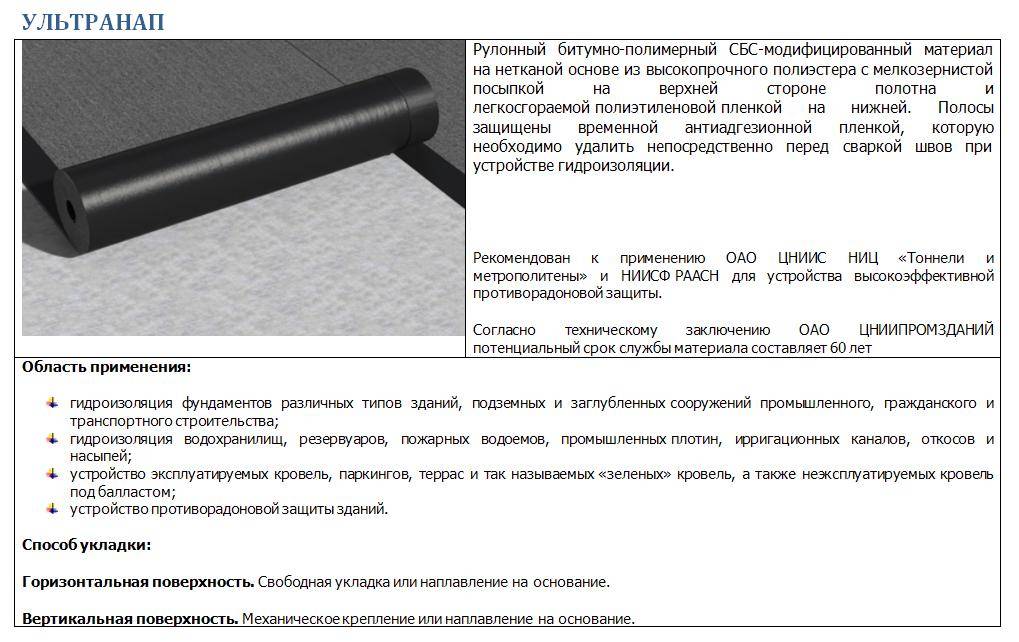 УЛЬТРАНАП

Рулонный битумно-полимерный СБС-модифицированный материал на нетканой основе из высокопрочного полиэстера с мелкозернистой посыпкой на верхней стороне полотна и легкосгораемой полиэтиленовой пленкой на нижней. Полосы защищены временной антиадгезионной пленкой, которую необходимо удалить непосредственно перед сваркой швов при устройстве гидроизоляции.

Рекомендован к применению ОАО ЦНИИС НИЦ «Тоннели и метрополитены» и НИИСФ РААСН для устройства высокоэффективной противорадоновой защиты.

Согласно техническому заключению ОАО ЦНИИПРОМЗДАНИЙ потенциальный срок службы материала составляет 60 лет

Область применения:

гидроизоляция фундаментов различных типов зданий, подземных и заглубленных сооружений промышленного, гражданского и транспортного строительства;
гидроизоляция водохранилищ, резервуаров, пожарных водоемов, промышленных плотин, ирригационных каналов, откосов и насыпей;
устройство эксплуатируемых кровель, паркингов, террас и так называемых «зеленых» кровель, а также неэксплуатируемых кровель под балластом;
устройство противорадоновой защиты зданий.

Способ укладки:

Горизонтальная поверхность. Свободная укладка или наплавление на основание.

Вертикальная поверхность. Механическое крепление или наплавление на основание.